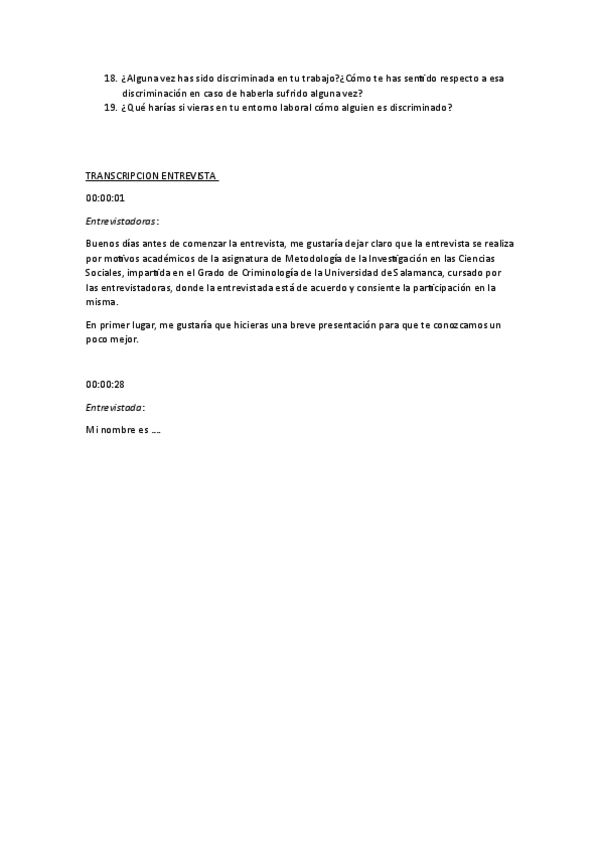 18. ¿Alguna vez has sido discriminada en tu trabajo?¿Cómo te has sentido respecto a esa discriminación en caso de haberla sufrido alguna vez?
19. ¿Qué harías si vieras en tu entorno laboral cómo alguien es discriminado?

TRANSCRIPCION ENTREVISTA

00:00:01

Entrevistadoras:

Buenos días antes de comenzar la entrevista, me gustaría dejar claro que la entrevista se realiza por motivos académicos de la asignatura de Metodología de la Investigación en las Ciencias Sociales, impartida en el Grado de Criminología de la Universidad de Salamanca, cursado por las entrevistadoras, donde la entrevistada está de acuerdo y consiente la participación en la misma.

En primer lugar, me gustaría que hicieras una breve presentación para que te conozcamos un poco mejor.

00:00:28

Entrevistada:

Mi nombre es ….